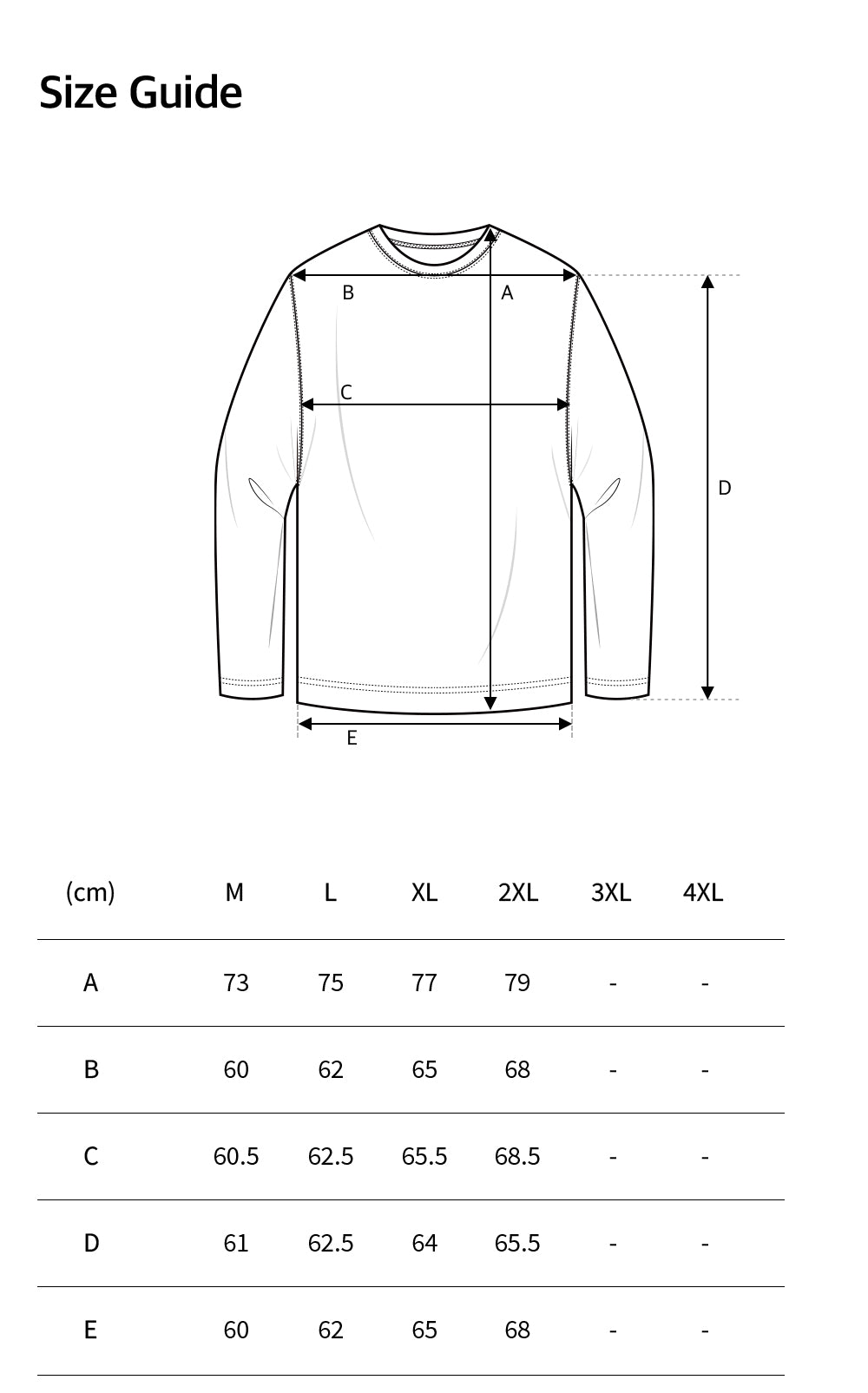 Size Guide

B
A
C
D
E

| (cm) | M | L | XL | 2XL | 3XL | 4XL |
|---|---|---|---|---|---|---|
| A | 73 | 75 | 77 | 79 | - | - |
| B | 60 | 62 | 65 | 68 | - | - |
| C | 60.5 | 62.5 | 65.5 | 68.5 | - | - |
| D | 61 | 62.5 | 64 | 65.5 | - | - |
| E | 60 | 62 | 65 | 68 | - | - |